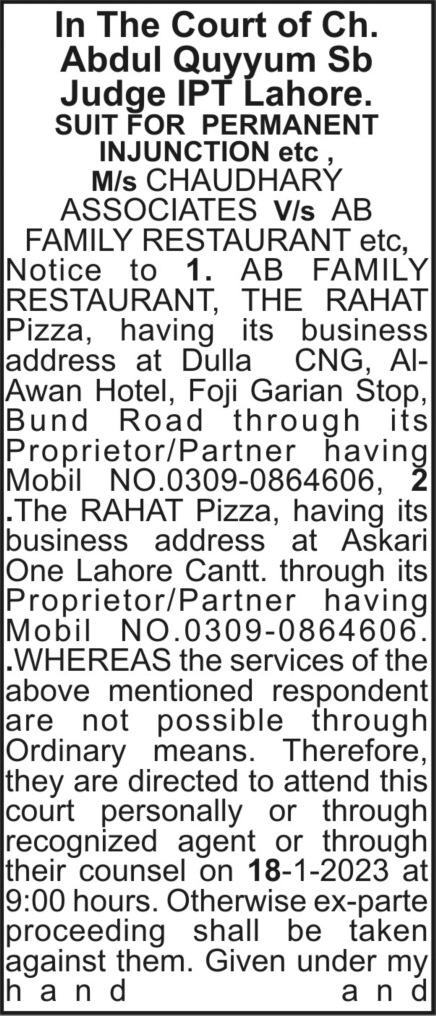 In The Court of Ch. Abdul Quyyum Sb Judge IPT Lahore.
SUIT FOR PERMANENT INJUNCTION etc ,
M/s CHAUDHARY ASSOCIATES V/s AB FAMILY RESTAURANT etc,

Notice to 1. AB FAMILY RESTAURANT, THE RAHAT Pizza, having its business address at Dulla CNG, Al-Awan Hotel, Foji Garian Stop, Bund Road through its Proprietor/Partner having Mobil NO.0309-0864606, 2 .The RAHAT Pizza, having its business address at Askari One Lahore Cantt. through its Proprietor/Partner having Mobil NO.0309-0864606. .WHEREAS the services of the above mentioned respondent are not possible through Ordinary means. Therefore, they are directed to attend this court personally or through recognized agent or through their counsel on 18-1-2023 at 9:00 hours. Otherwise ex-parte proceeding shall be taken against them. Given under my hand and